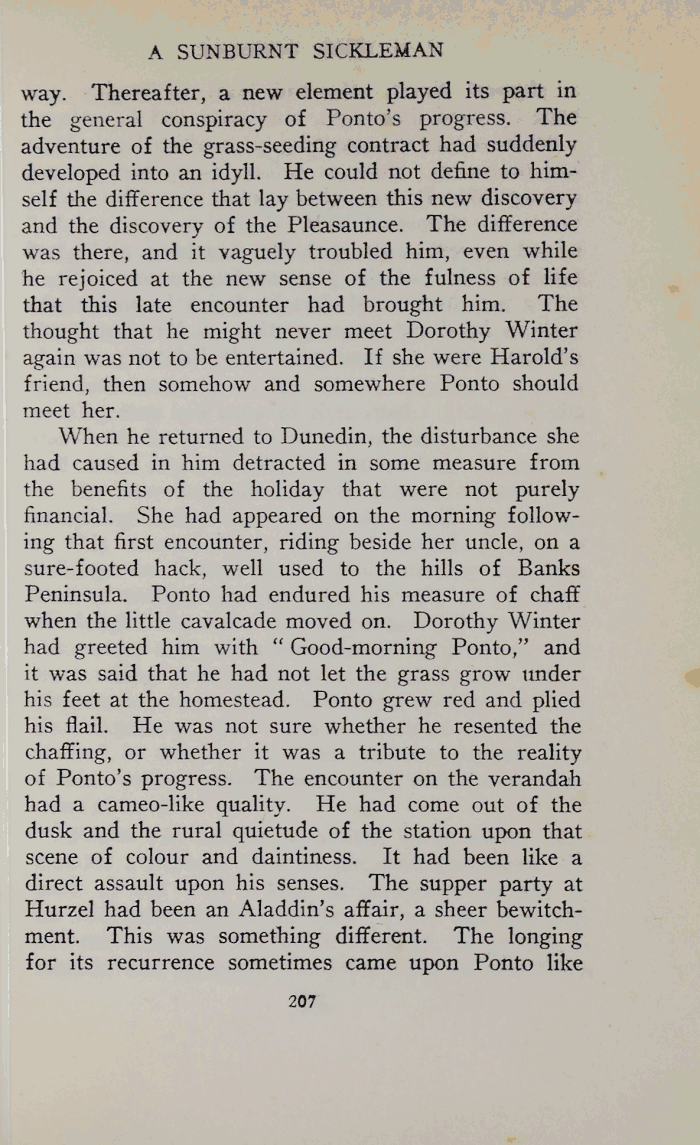 A SUNBURNT SICKLEMAN

way. Thereafter, a new element played its part in the general conspiracy of Ponto's progress. The adventure of the grass-seeding contract had suddenly developed into an idyll. He could not define to himself the difference that lay between this new discovery and the discovery of the Pleasaunce. The difference was there, and it vaguely troubled him, even while he rejoiced at the new sense of the fulness of life that this late encounter had brought him. The thought that he might never meet Dorothy Winter again was not to be entertained. If she were Harold's friend, then somehow and somewhere Ponto should meet her.

When he returned to Dunedin, the disturbance she had caused in him detracted in some measure from the benefits of the holiday that were not purely financial. She had appeared on the morning following that first encounter, riding beside her uncle, on a sure-footed hack, well used to the hills of Banks Peninsula. Ponto had endured his measure of chaff when the little cavalcade moved on. Dorothy Winter had greeted him with "Good-morning Ponto," and it was said that he had not let the grass grow under his feet at the homestead. Ponto grew red and plied his flail. He was not sure whether he resented the chaffing, or whether it was a tribute to the reality of Ponto's progress. The encounter on the verandah had a cameo-like quality. He had come out of the dusk and the rural quietude of the station upon that scene of colour and daintiness. It had been like a direct assault upon his senses. The supper party at Hurzel had been an Aladdin's affair, a sheer bewitchment. This was something different. The longing for its recurrence sometimes came upon Ponto like

207